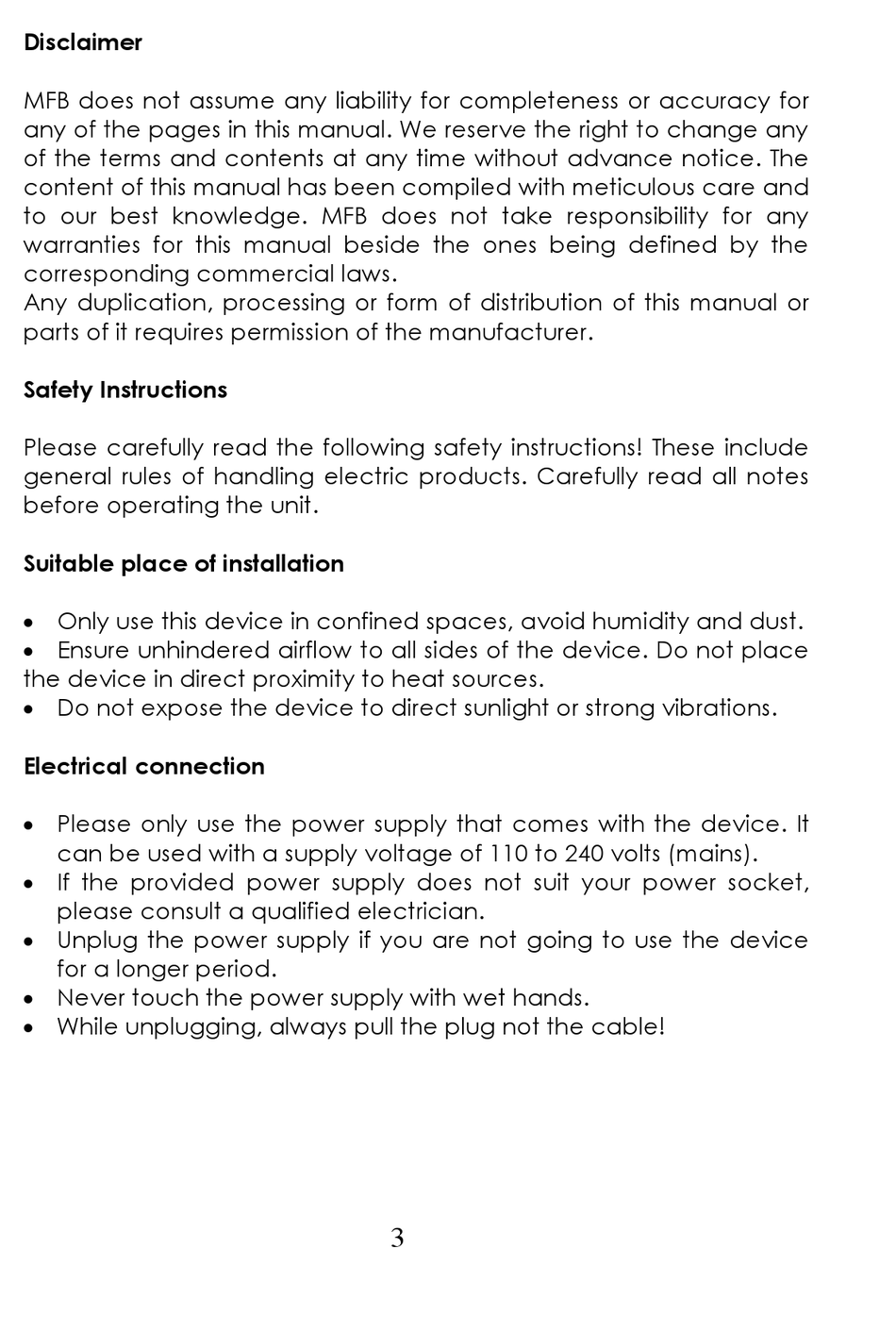 Disclaimer

MFB does not assume any liability for completeness or accuracy for any of the pages in this manual. We reserve the right to change any of the terms and contents at any time without advance notice. The content of this manual has been compiled with meticulous care and to our best knowledge. MFB does not take responsibility for any warranties for this manual beside the ones being defined by the corresponding commercial laws.
Any duplication, processing or form of distribution of this manual or parts of it requires permission of the manufacturer.

Safety Instructions

Please carefully read the following safety instructions! These include general rules of handling electric products. Carefully read all notes before operating the unit.

Suitable place of installation

• Only use this device in confined spaces, avoid humidity and dust.
• Ensure unhindered airflow to all sides of the device. Do not place the device in direct proximity to heat sources.
• Do not expose the device to direct sunlight or strong vibrations.

Electrical connection

• Please only use the power supply that comes with the device. It can be used with a supply voltage of 110 to 240 volts (mains).
• If the provided power supply does not suit your power socket, please consult a qualified electrician.
• Unplug the power supply if you are not going to use the device for a longer period.
• Never touch the power supply with wet hands.
• While unplugging, always pull the plug not the cable!

3